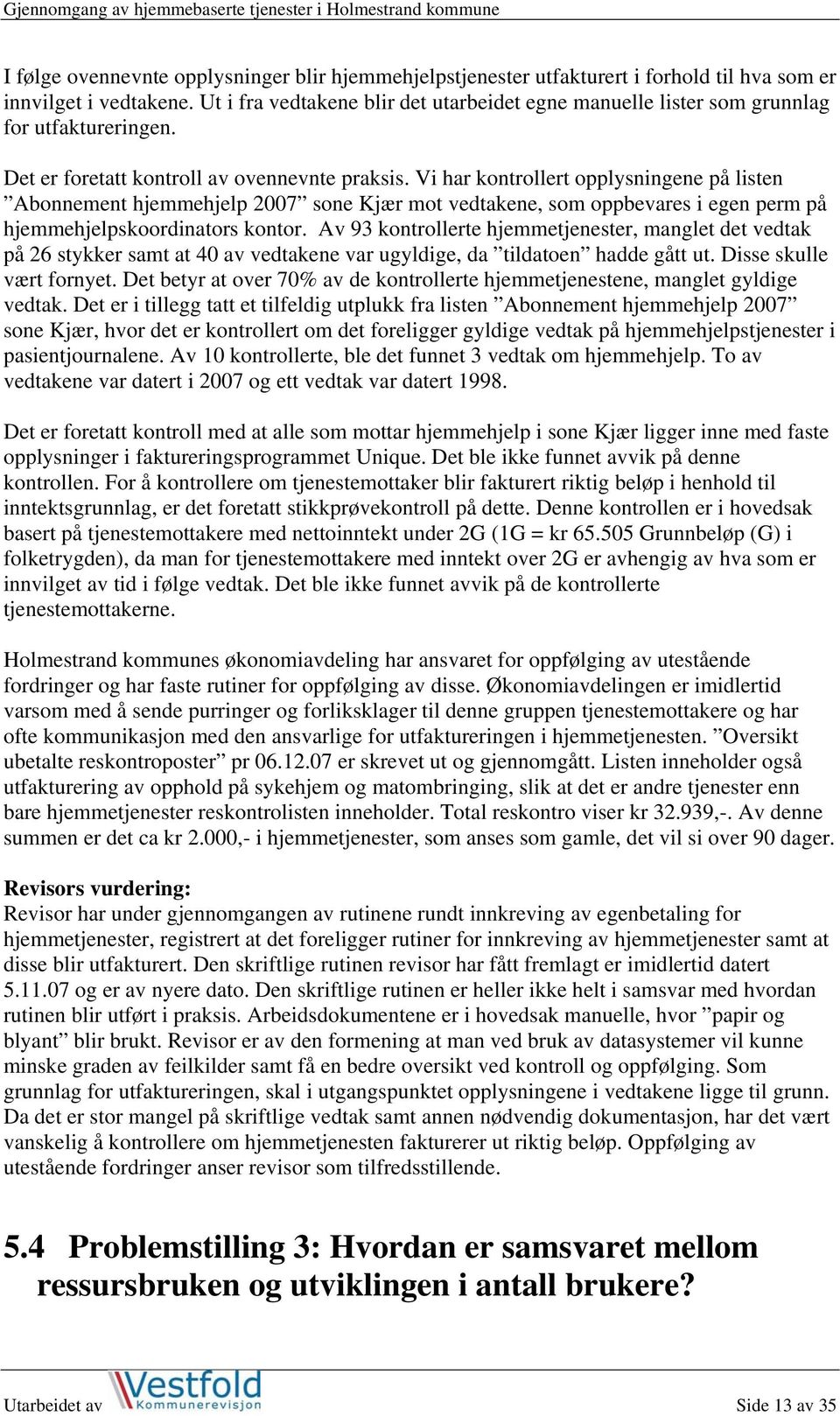 Gjennomgang av hjemmebaserte tjenester i Holmestrand kommune

I følge ovennevnte opplysninger blir hjemmehjelpstjenester utfakturert i forhold til hva som er innvilget i vedtakene. Ut i fra vedtakene blir det utarbeidet egne manuelle lister som grunnlag for utfaktureringen.

Det er foretatt kontroll av ovennevnte praksis. Vi har kontrollert opplysningene på listen ”Abonnement hjemmehjelp 2007” sone Kjær mot vedtakene, som oppbevares i egen perm på hjemmehjelpskoordinators kontor. Av 93 kontrollerte hjemmetjenester, manglet det vedtak på 26 stykker samt at 40 av vedtakene var ugyldige, da ”tildatoen” hadde gått ut. Disse skulle vært fornyet. Det betyr at over 70% av de kontrollerte hjemmetjenestene, manglet gyldige vedtak. Det er i tillegg tatt et tilfeldig utplukk fra listen ”Abonnement hjemmehjelp 2007” sone Kjær, hvor det er kontrollert om det foreligger gyldige vedtak på hjemmehjelpstjenester i pasientjournalene. Av 10 kontrollerte, ble det funnet 3 vedtak om hjemmehjelp. To av vedtakene var datert i 2007 og ett vedtak var datert 1998.

Det er foretatt kontroll med at alle som mottar hjemmehjelp i sone Kjær ligger inne med faste opplysninger i faktureringsprogrammet Unique. Det ble ikke funnet avvik på denne kontrollen. For å kontrollere om tjenestemottaker blir fakturert riktig beløp i henhold til inntektsgrunnlag, er det foretatt stikkprøvekontroll på dette. Denne kontrollen er i hovedsak basert på tjenestemottakere med nettoinntekt under 2G (1G = kr 65.505 Grunnbeløp (G) i folketrygden), da man for tjenestemottakere med inntekt over 2G er avhengig av hva som er innvilget av tid i følge vedtak. Det ble ikke funnet avvik på de kontrollerte tjenestemottakerne.

Holmestrand kommunes økonomiavdeling har ansvaret for oppfølging av utestående fordringer og har faste rutiner for oppfølging av disse. Økonomiavdelingen er imidlertid varsom med å sende purringer og forliksklager til denne gruppen tjenestemottakere og har ofte kommunikasjon med den ansvarlige for utfaktureringen i hjemmetjenesten. ”Oversikt ubetalte reskontroposter” pr 06.12.07 er skrevet ut og gjennomgått. Listen inneholder også utfakturering av opphold på sykehjem og matombringing, slik at det er andre tjenester enn bare hjemmetjenester reskontrolisten inneholder. Total reskontro viser kr 32.939,-. Av denne summen er det ca kr 2.000,- i hjemmetjenester, som anses som gamle, det vil si over 90 dager.

Revisors vurdering:
Revisor har under gjennomgangen av rutinene rundt innkreving av egenbetaling for hjemmetjenester, registrert at det foreligger rutiner for innkreving av hjemmetjenester samt at disse blir utfakturert. Den skriftlige rutinen revisor har fått fremlagt er imidlertid datert 5.11.07 og er av nyere dato. Den skriftlige rutinen er heller ikke helt i samsvar med hvordan rutinen blir utført i praksis. Arbeidsdokumentene er i hovedsak manuelle, hvor ”papir og blyant” blir brukt. Revisor er av den formening at man ved bruk av datasystemer vil kunne minske graden av feilkilder samt få en bedre oversikt ved kontroll og oppfølging. Som grunnlag for utfaktureringen, skal i utgangspunktet opplysningene i vedtakene ligge til grunn. Da det er stor mangel på skriftlige vedtak samt annen nødvendig dokumentasjon, har det vært vanskelig å kontrollere om hjemmetjenesten fakturerer ut riktig beløp. Oppfølging av utestående fordringer anser revisor som tilfredsstillende.

5.4 Problemstilling 3: Hvordan er samsvaret mellom ressursbruken og utviklingen i antall brukere?

Utarbeidet av Vestfold Kommunerevisjon Side 13 av 35